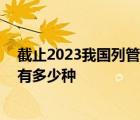 截止2023我国列管
有多少种